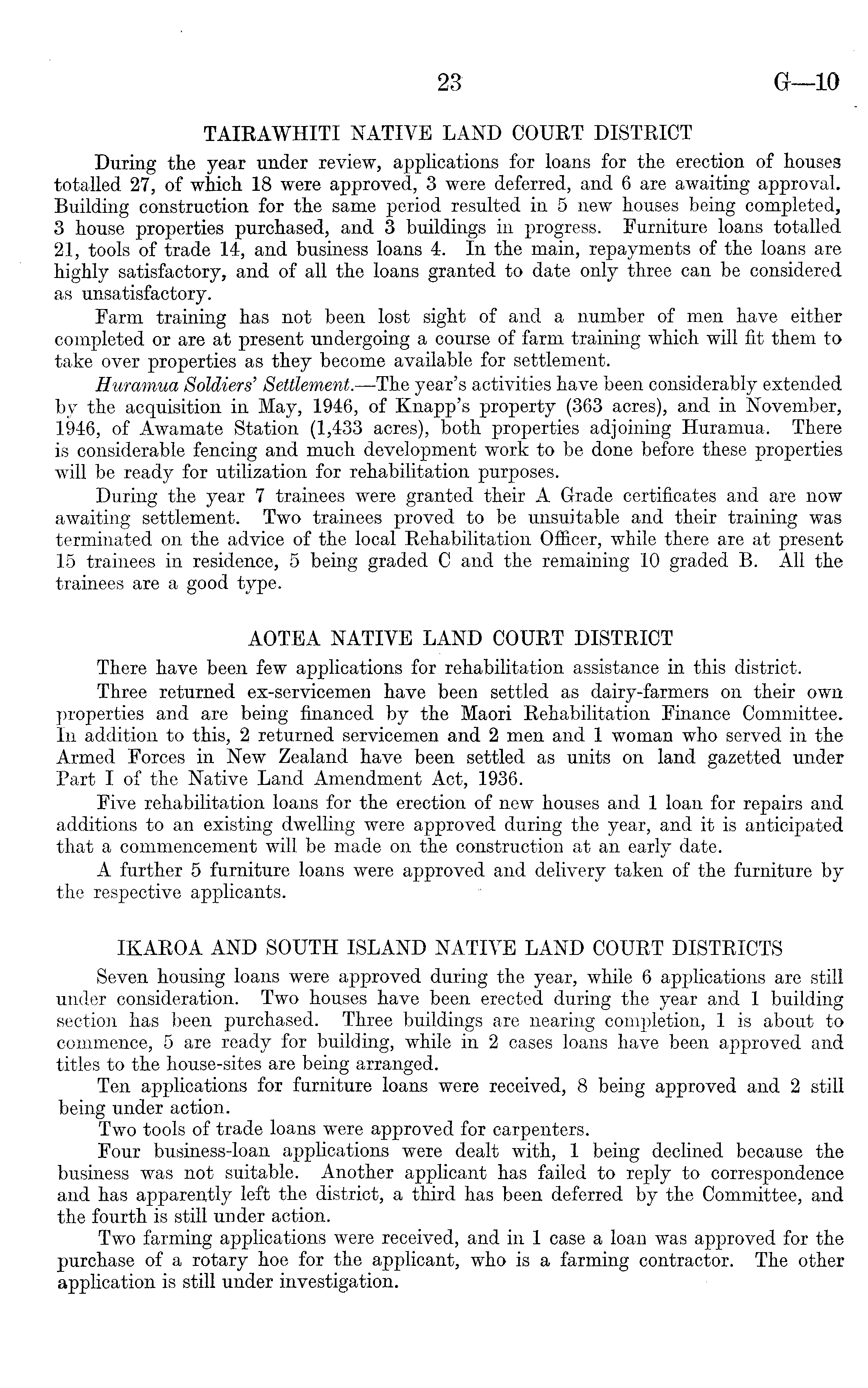 23 G—10

TAIRAWHITI NATIVE LAND COURT DISTRICT

During the year under review, applications for loans for the erection of houses totalled 27, of which 18 were approved, 3 were deferred, and 6 are awaiting approval. Building construction for the same period resulted in 5 new houses being completed, 3 house properties purchased, and 3 buildings in progress. Furniture loans totalled 21, tools of trade 14, and business loans 4. In the main, repayments of the loans are highly satisfactory, and of all the loans granted to date only three can be considered as unsatisfactory.

Farm training has not been lost sight of and a number of men have either completed or are at present undergoing a course of farm training which will fit them to take over properties as they become available for settlement.

Huramua Soldiers' Settlement.—The year's activities have been considerably extended by the acquisition in May, 1946, of Knapp's property (363 acres), and in November, 1946, of Awamate Station (1,433 acres), both properties adjoining Huramua. There is considerable fencing and much development work to be done before these properties will be ready for utilization for rehabilitation purposes.

During the year 7 trainees were granted their A Grade certificates and are now awaiting settlement. Two trainees proved to be unsuitable and their training was terminated on the advice of the local Rehabilitation Officer, while there are at present 15 trainees in residence, 5 being graded C and the remaining 10 graded B. All the trainees are a good type.

AOTEA NATIVE LAND COURT DISTRICT

There have been few applications for rehabilitation assistance in this district.

Three returned ex-servicemen have been settled as dairy-farmers on their own properties and are being financed by the Maori Rehabilitation Finance Committee. In addition to this, 2 returned servicemen and 2 men and 1 woman who served in the Armed Forces in New Zealand have been settled as units on land gazetted under Part I of the Native Land Amendment Act, 1936.

Five rehabilitation loans for the erection of new houses and 1 loan for repairs and additions to an existing dwelling were approved during the year, and it is anticipated that a commencement will be made on the construction at an early date.

A further 5 furniture loans were approved and delivery taken of the furniture by the respective applicants.

IKAROA AND SOUTH ISLAND NATIVE LAND COURT DISTRICTS

Seven housing loans were approved during the year, while 6 applications are still under consideration. Two houses have been erected during the year and 1 building section has been purchased. Three buildings are nearing completion, 1 is about to commence, 5 are ready for building, while in 2 cases loans have been approved and titles to the house-sites are being arranged.

Ten applications for furniture loans were received, 8 being approved and 2 still being under action.

Two tools of trade loans were approved for carpenters.

Four business-loan applications were dealt with, 1 being declined because the business was not suitable. Another applicant has failed to reply to correspondence and has apparently left the district, a third has been deferred by the Committee, and the fourth is still under action.

Two farming applications were received, and in 1 case a loan was approved for the purchase of a rotary hoe for the applicant, who is a farming contractor. The other application is still under investigation.